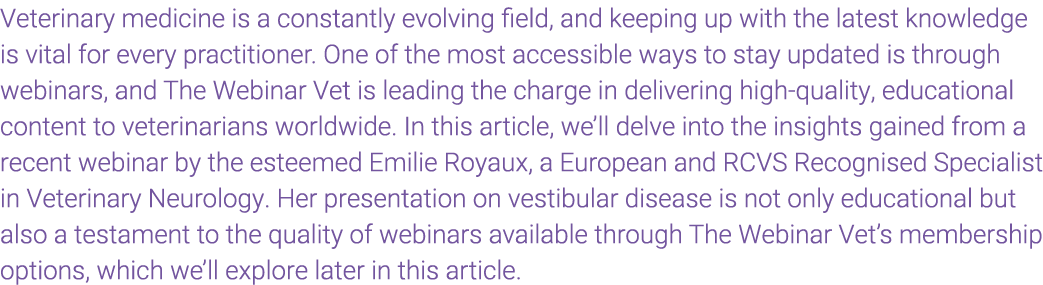 Veterinary medicine is a constantly evolving field, and keeping up with the latest knowledge is vital for every practitioner. One of the most accessible ways to stay updated is through webinars, and The Webinar Vet is leading the charge in delivering high-quality, educational content to veterinarians worldwide. In this article, we'll delve into the insights gained from a recent webinar by the esteemed Emilie Royaux, a European and RCVS Recognised Specialist in Veterinary Neurology. Her presentation on vestibular disease is not only educational but also a testament to the quality of webinars available through The Webinar Vet's membership options, which we'll explore later in this article.